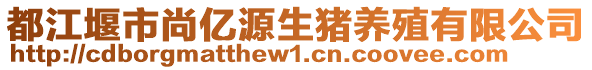 都江堰市尚亿源生猪养殖有限公司
http://cdborgmatthew1.cn.coovee.com